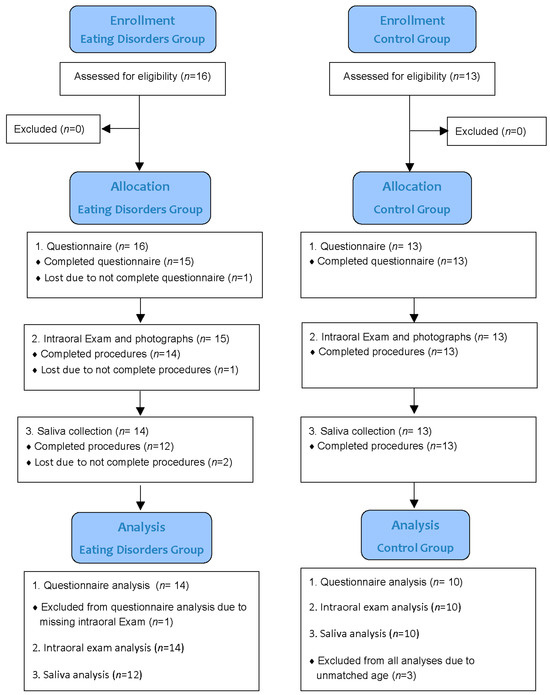 Enrollment
Eating Disorders Group

Assessed for eligibility ($n$=16)

Excluded ($n$=0)

Allocation
Eating Disorders Group

1. Questionnaire ($n$= 16)
♦ Completed questionnaire ($n$=15)
♦ Lost due to not complete questionnaire ($n$=1)

2. Intraoral Exam and photographs ($n$= 15)
♦ Completed procedures ($n$=14)
♦ Lost due to not complete procedures ($n$=1)

3. Saliva collection ($n$= 14)
♦ Completed procedures ($n$=12)
♦ Lost due to not complete procedures ($n$=2)

Analysis
Eating Disorders Group

1. Questionnaire analysis ($n$= 14)
♦ Excluded from questionnaire analysis due to missing intraoral Exam ($n$=1)
2. Intraoral exam analysis ($n$=14)
3. Saliva analysis ($n$=12)

Enrollment
Control Group

Assessed for eligibility ($n$=13)

Excluded ($n$=0)

Allocation
Control Group

1. Questionnaire ($n$= 13)
♦ Completed questionnaire ($n$=13)

2. Intraoral Exam and photographs ($n$= 13)
♦ Completed procedures ($n$=13)

3. Saliva collection ($n$= 13)
♦ Completed procedures ($n$=13)

Analysis
Control Group

1. Questionnaire analysis ($n$= 10)
2. Intraoral exam analysis ($n$=10)
3. Saliva analysis ($n$=10)
♦ Excluded from all analyses due to unmatched age ($n$=3)